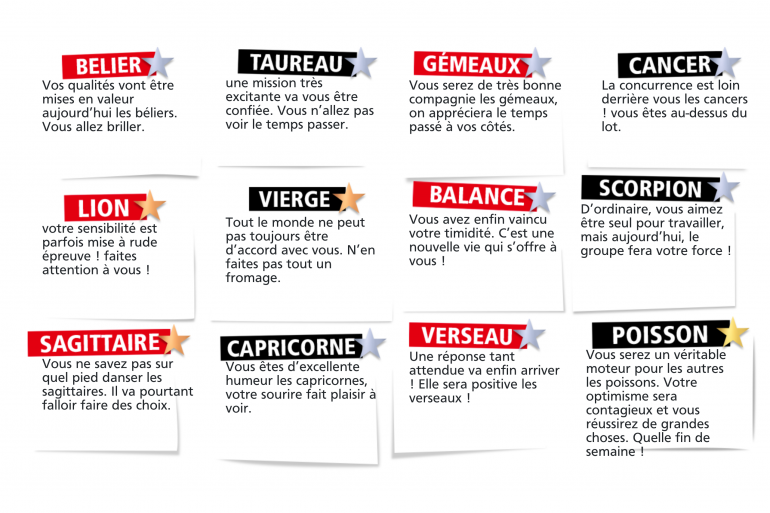 BELIER
Vos qualités vont être mises en valeur aujourd'hui les béliers. Vous allez briller.

TAUREAU
une mission très excitante va vous être confiée. Vous n'allez pas voir le temps passer.

GÉMEAUX
Vous serez de très bonne compagnie les gémeaux, on appréciera le temps passé à vos côtés.

CANCER
La concurrence est loin derrière vous les cancers ! vous êtes au-dessus du lot.

LION
votre sensibilité est parfois mise à rude épreuve ! faites attention à vous !

VIERGE
Tout le monde ne peut pas toujours être d'accord avec vous. N'en faites pas tout un fromage.

BALANCE
Vous avez enfin vaincu votre timidité. C'est une nouvelle vie qui s'offre à vous !

SCORPION
D'ordinaire, vous aimez être seul pour travailler, mais aujourd'hui, le groupe fera votre force !

SAGITTAIRE
Vous ne savez pas sur quel pied danser les sagittaires. Il va pourtant falloir faire des choix.

CAPRICORNE
Vous êtes d'excellente humeur les capricornes, votre sourire fait plaisir à voir.

VERSEAU
Une réponse tant attendue va enfin arriver ! Elle sera positive les verseaux !

POISSON
Vous serez un véritable moteur pour les autres les poissons. Votre optimisme sera contagieux et vous réussirez de grandes choses. Quelle fin de semaine !